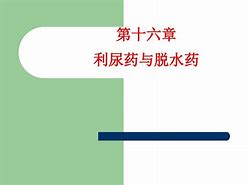 第十六章
利尿药与脱水药